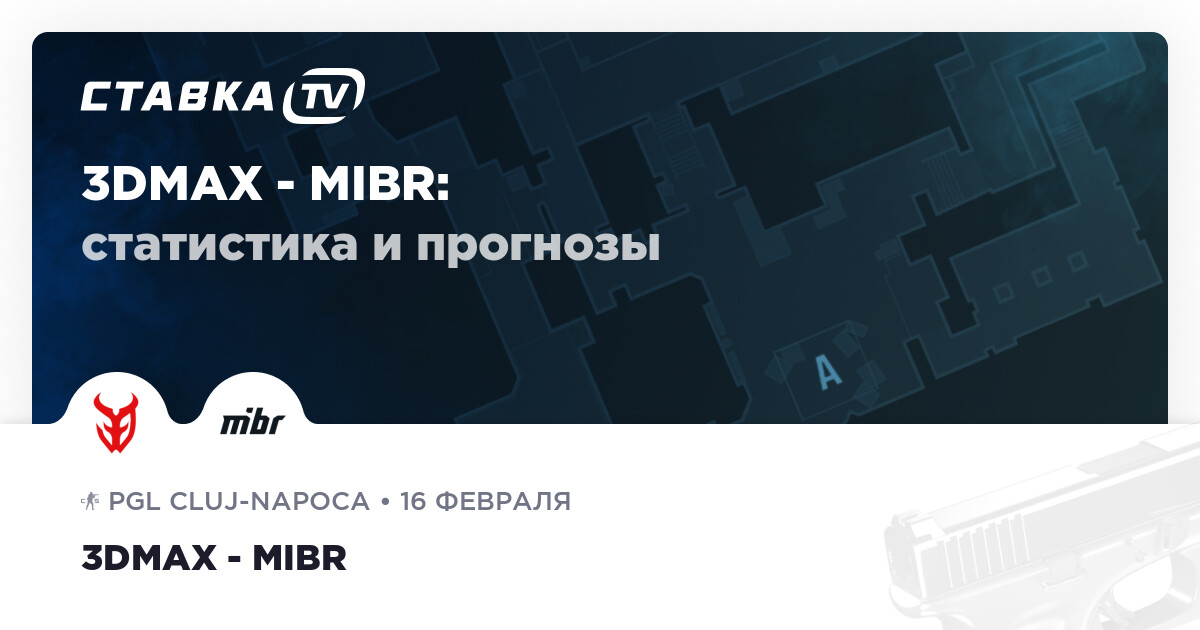 СТАВКА TV

3DMAX - MIBR:
статистика и прогнозы

A

mibr

PGL CLUJ-NAPOCA • 16 ФЕВРАЛЯ

3DMAX - MIBR